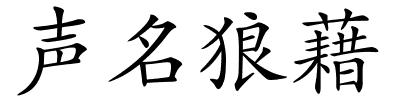 声名狼藉